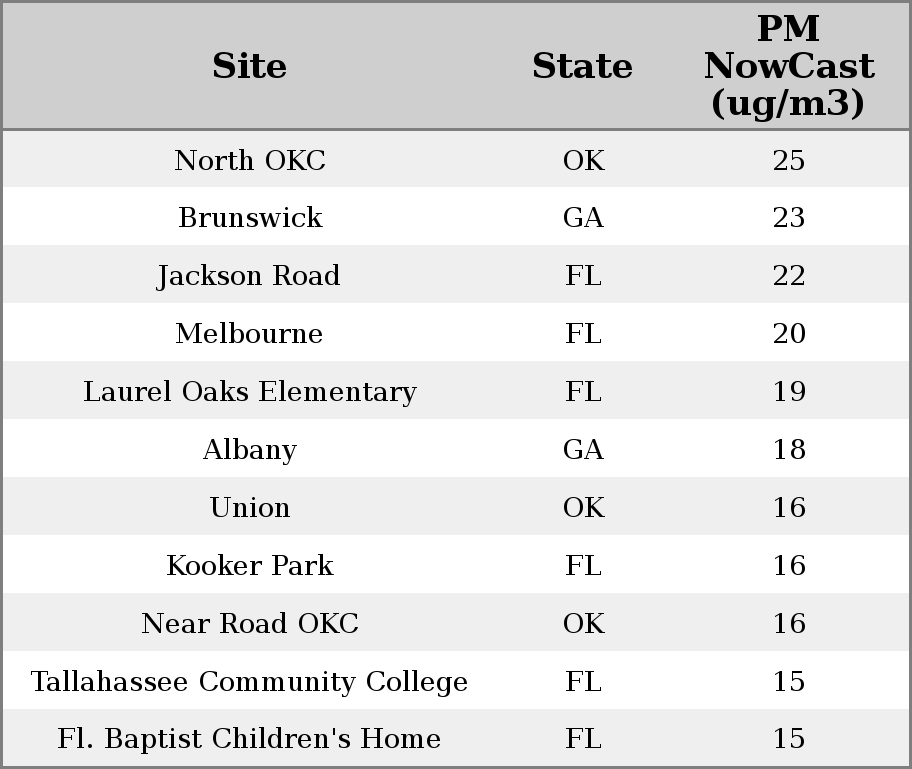 | Site | State | PM NowCast (ug/m3) |
|---|---|---|
| North OKC | OK | 25 |
| Brunswick | GA | 23 |
| Jackson Road | FL | 22 |
| Melbourne | FL | 20 |
| Laurel Oaks Elementary | FL | 19 |
| Albany | GA | 18 |
| Union | OK | 16 |
| Kooker Park | FL | 16 |
| Near Road OKC | OK | 16 |
| Tallahassee Community College | FL | 15 |
| Fl. Baptist Children's Home | FL | 15 |